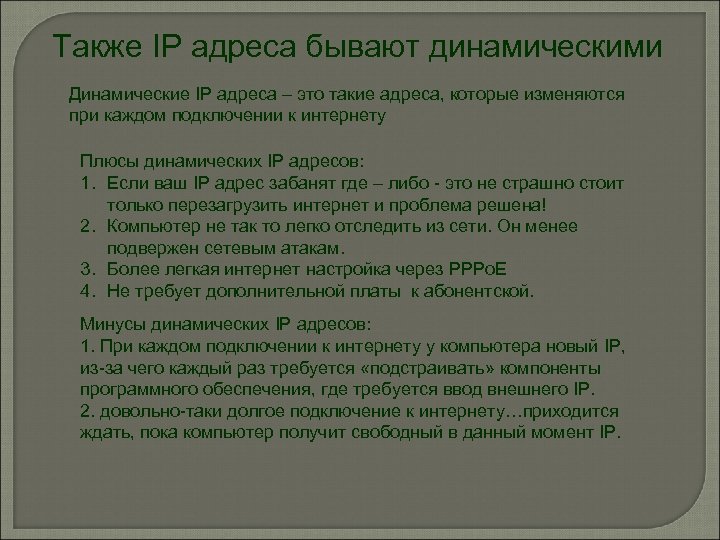 Также IP адреса бывают динамическими

Динамические IP адреса – это такие адреса, которые изменяются при каждом подключении к интернету

Плюсы динамических IP адресов:
1. Если ваш IP адрес забанят где – либо - это не страшно стоит только перезагрузить интернет и проблема решена!
2. Компьютер не так то легко отследить из сети. Он менее подвержен сетевым атакам.
3. Более легкая интернет настройка через PPPoE
4. Не требует дополнительной платы к абонентской.

Минусы динамических IP адресов:
1. При каждом подключении к интернету у компьютера новый IP, из-за чего каждый раз требуется «подстраивать» компоненты программного обеспечения, где требуется ввод внешнего IP.
2. довольно-таки долгое подключение к интернету…приходится ждать, пока компьютер получит свободный в данный момент IP.